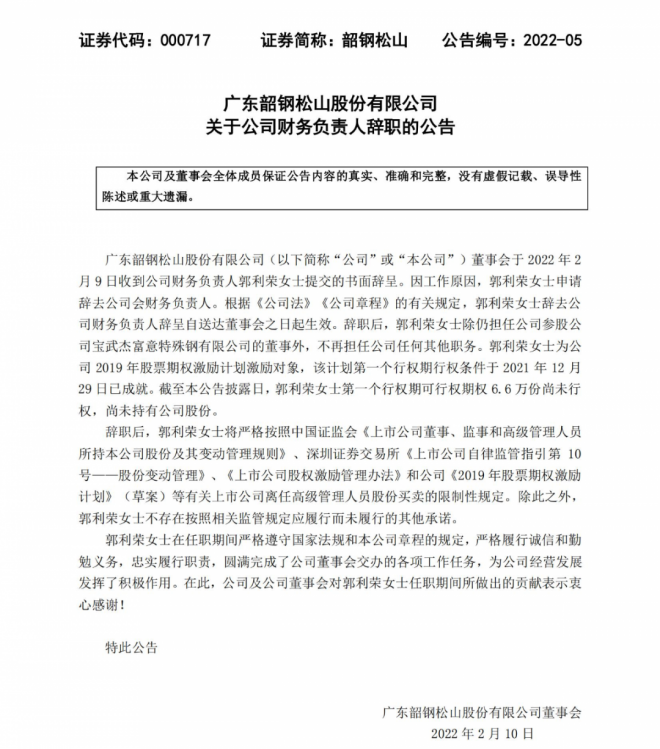 证券代码：000717　　证券简称：韶钢松山　　公告编号：2022-05

广东韶钢松山股份有限公司
关于公司财务负责人辞职的公告

本公司及董事会全体成员保证公告内容的真实、准确和完整，没有虚假记载、误导性陈述或重大遗漏。

广东韶钢松山股份有限公司（以下简称“公司”或“本公司”）董事会于 2022 年 2 月 9 日收到公司财务负责人郭利荣女士提交的书面辞呈。因工作原因，郭利荣女士申请辞去公司会财务负责人。根据《公司法》《公司章程》的有关规定，郭利荣女士辞去公司财务负责人辞呈自送达董事会之日起生效。辞职后，郭利荣女士除仍担任公司参股公司宝武杰富意特殊钢有限公司的董事外，不再担任公司任何其他职务。郭利荣女士为公司 2019 年股票期权激励计划激励对象，该计划第一个行权期行权条件于 2021 年 12 月 29 日已成就。截至本公告披露日，郭利荣女士第一个行权期可行权期权 6.6 万份尚未行权，尚未持有公司股份。

辞职后，郭利荣女士将严格按照中国证监会《上市公司董事、监事和高级管理人员所持本公司股份及其变动管理规则》、深圳证券交易所《上市公司自律监管指引第 10 号——股份变动管理》、《上市公司股权激励管理办法》和公司《2019 年股票期权激励计划》（草案）等有关上市公司离任高级管理人员股份买卖的限制性规定。除此之外，郭利荣女士不存在按照相关监管规定应履行而未履行的其他承诺。

郭利荣女士在任职期间严格遵守国家法规和本公司章程的规定，严格履行诚信和勤勉义务，忠实履行职责，圆满完成了公司董事会交办的各项工作任务，为公司经营发展发挥了积极作用。在此，公司及公司董事会对郭利荣女士任职期间所做出的贡献表示衷心感谢！

特此公告

广东韶钢松山股份有限公司董事会
2022 年 2 月 10 日